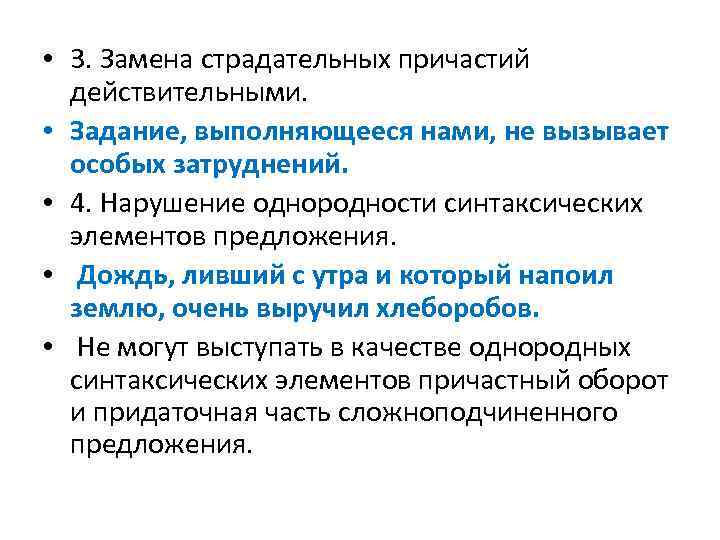 • 3. Замена страдательных причастий действительными.

• Задание, выполняющееся нами, не вызывает особых затруднений.

• 4. Нарушение однородности синтаксических элементов предложения.

• Дождь, ливший с утра и который напоил землю, очень выручил хлеборобов.

• Не могут выступать в качестве однородных синтаксических элементов причастный оборот и придаточная часть сложноподчиненного предложения.